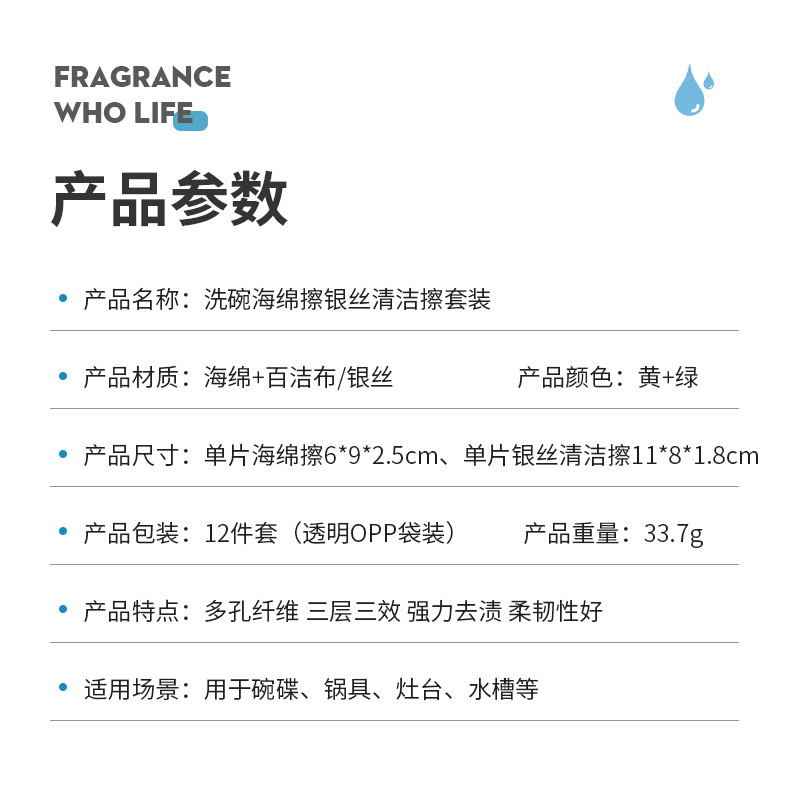 FRAGRANCE
WHO LIFE

产品参数

• 产品名称：洗碗海绵擦银丝清洁擦套装

• 产品材质：海绵+百洁布/银丝 产品颜色：黄+绿

• 产品尺寸：单片海绵擦6*9*2.5cm、单片银丝清洁擦11*8*1.8cm

• 产品包装：12件套（透明OPP袋装） 产品重量：33.7g

• 产品特点：多孔纤维 三层三效 强力去渍 柔韧性好

• 适用场景：用于碗碟、锅具、灶台、水槽等